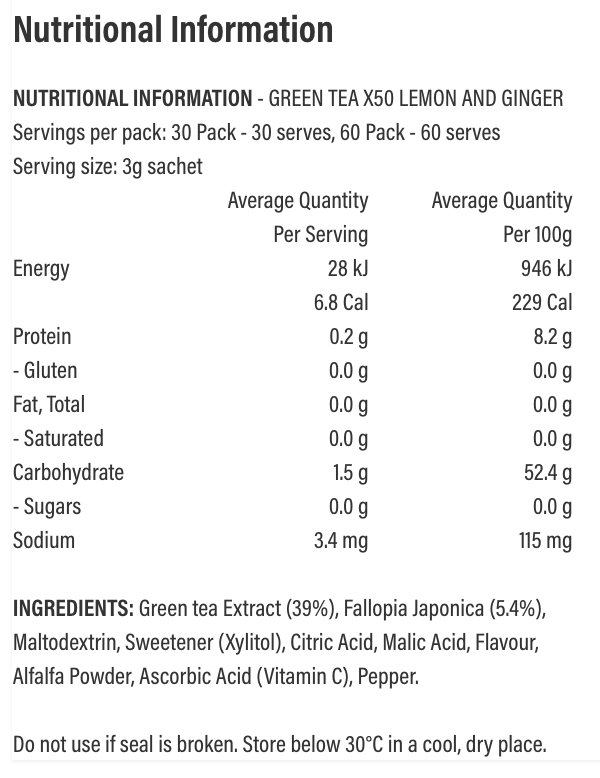 Nutritional Information

NUTRITIONAL INFORMATION - GREEN TEA X50 LEMON AND GINGER
Servings per pack: 30 Pack - 30 serves, 60 Pack - 60 serves
Serving size: 3g sachet

| | Average Quantity Per Serving | Average Quantity Per 100g |
|---|---|---|
| Energy | 28 kJ | 946 kJ |
| | 6.8 Cal | 229 Cal |
| Protein | 0.2 g | 8.2 g |
| - Gluten | 0.0 g | 0.0 g |
| Fat, Total | 0.0 g | 0.0 g |
| - Saturated | 0.0 g | 0.0 g |
| Carbohydrate | 1.5 g | 52.4 g |
| - Sugars | 0.0 g | 0.0 g |
| Sodium | 3.4 mg | 115 mg |

INGREDIENTS: Green tea Extract (39%), Fallopia Japonica (5.4%), Maltodextrin, Sweetener (Xylitol), Citric Acid, Malic Acid, Flavour, Alfalfa Powder, Ascorbic Acid (Vitamin C), Pepper.

Do not use if seal is broken. Store below 30°C in a cool, dry place.